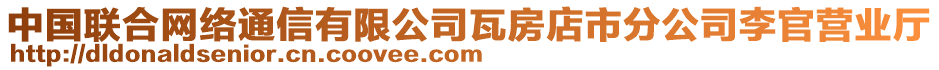 中国联合网络通信有限公司瓦房店市分公司李官营业厅
http://dldonaldsenior.cn.coovee.com